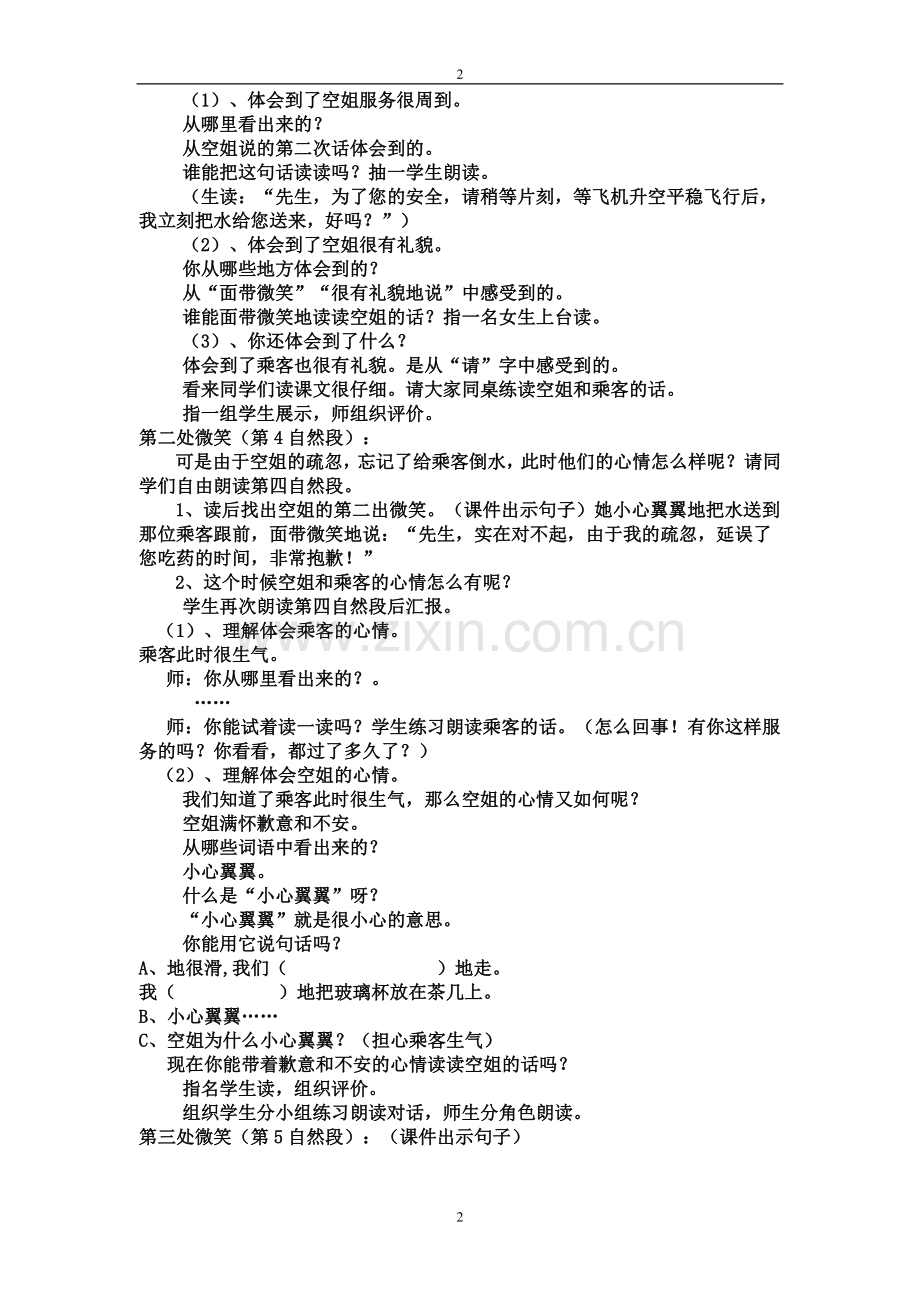 2

（1）、体会到了空姐服务很周到。

从哪里看出来的？

从空姐说的第二次话体会到的。

谁能把这句话读读吗？抽一学生朗读。

（生读：“先生，为了您的安全，请稍等片刻，等飞机升空平稳飞行后，我立刻把水给您送来，好吗？”）

（2）、体会到了空姐很有礼貌。

你从哪些地方体会到的？

从“面带微笑”“很有礼貌地说”中感受到的。

谁能面带微笑地读读空姐的话？指一名女生上台读。

（3）、你还体会到了什么？

体会到了乘客也很有礼貌。是从“请”字中感受到的。

看来同学们读课文很仔细。请大家同桌练读空姐和乘客的话。

指一组学生展示，师组织评价。

第二处微笑（第4自然段）：

可是由于空姐的疏忽，忘记了给乘客倒水，此时他们的心情怎么样呢？请同学们自由朗读第四自然段。

1、读后找出空姐的第二出微笑。（课件出示句子）她小心翼翼地把水送到那位乘客跟前，面带微笑地说：“先生，实在对不起，由于我的疏忽，延误了您吃药的时间，非常抱歉！”

2、这个时候空姐和乘客的心情怎么有呢？

学生再次朗读第四自然段后汇报。

（1）、理解体会乘客的心情。

乘客此时很生气。

师：你从哪里看出来的？。

……

师：你能试着读一读吗？学生练习朗读乘客的话。（怎么回事！有你这样服务的吗？你看看，都过了多久了？）

（2）、理解体会空姐的心情。

我们知道了乘客此时很生气，那么空姐的心情又如何呢？

空姐满怀歉意和不安。

从哪些词语中看出来的？

小心翼翼。

什么是“小心翼翼”呀？

“小心翼翼”就是很小心的意思。

你能用它说句话吗？

A、地很滑，我们（　　　　　　）地走。

我（　　　　）地把玻璃杯放在茶几上。

B、小心翼翼……

C、空姐为什么小心翼翼？（担心乘客生气）

现在你能带着歉意和不安的心情读读空姐的话吗？

指名学生读，组织评价。

组织学生分小组练习朗读对话，师生分角色朗读。

第三处微笑（第5自然段）：（课件出示句子）

www.zixin.com.cn

2